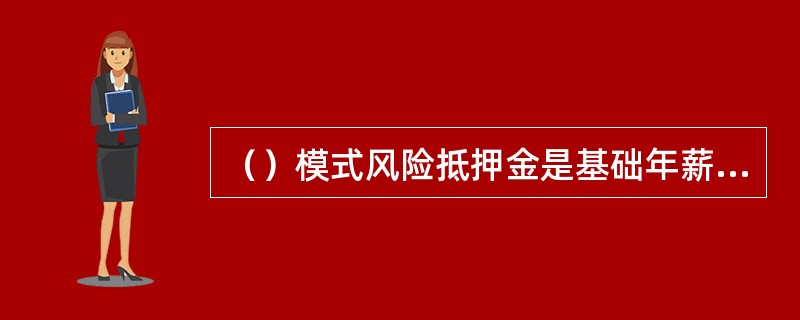 （）模式风险抵押金是基础年薪...